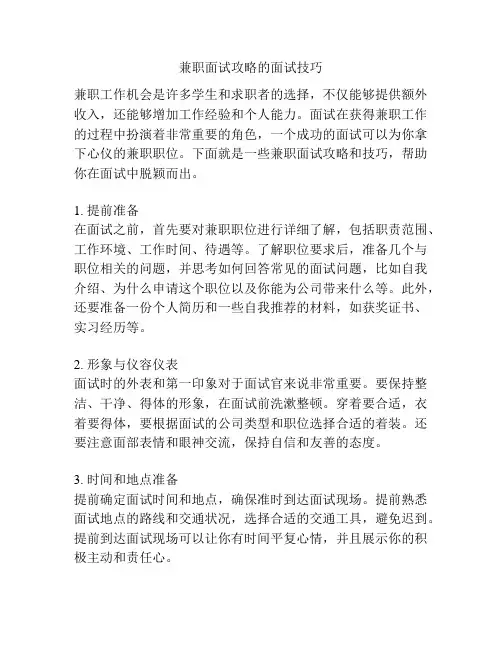 兼职面试攻略的面试技巧

兼职工作机会是许多学生和求职者的选择，不仅能够提供额外收入，还能够增加工作经验和个人能力。面试在获得兼职工作的过程中扮演着非常重要的角色，一个成功的面试可以为你拿下心仪的兼职职位。下面就是一些兼职面试攻略和技巧，帮助你在面试中脱颖而出。

1. 提前准备
在面试之前，首先要对兼职职位进行详细了解，包括职责范围、工作环境、工作时间、待遇等。了解职位要求后，准备几个与职位相关的问题，并思考如何回答常见的面试问题，比如自我介绍、为什么申请这个职位以及你能为公司带来什么等。此外，还要准备一份个人简历和一些自我推荐的材料，如获奖证书、实习经历等。

2. 形象与仪容仪表
面试时的外表和第一印象对于面试官来说非常重要。要保持整洁、干净、得体的形象，在面试前洗漱整顿。穿着要合适，衣着要得体，要根据面试的公司类型和职位选择合适的着装。还要注意面部表情和眼神交流，保持自信和友善的态度。

3. 时间和地点准备
提前确定面试时间和地点，确保准时到达面试现场。提前熟悉面试地点的路线和交通状况，选择合适的交通工具，避免迟到。提前到达面试现场可以让你有时间平复心情，并且展示你的积极主动和责任心。